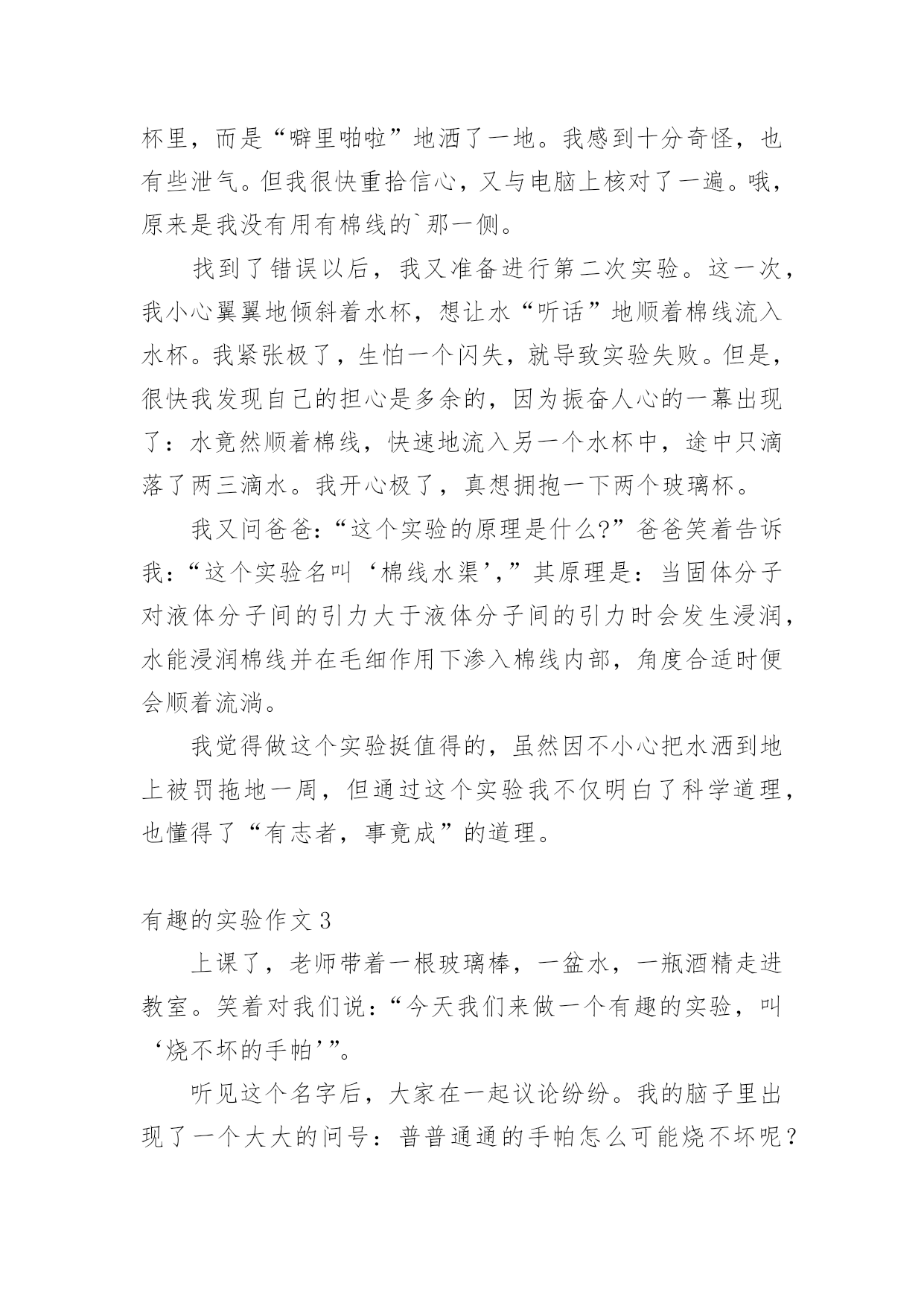 杯里，而是“噼里啪啦”地洒了一地。我感到十分奇怪，也有些泄气。但我很快重拾信心，又与电脑上核对了一遍。哦，原来是我没有用有棉线的`那一侧。

找到了错误以后，我又准备进行第二次实验。这一次，我小心翼翼地倾斜着水杯，想让水“听话”地顺着棉线流入水杯。我紧张极了，生怕一个闪失，就导致实验失败。但是，很快我发现自己的担心是多余的，因为振奋人心的一幕出现了：水竟然顺着棉线，快速地流入另一个水杯中，途中只滴落了两三滴水。我开心极了，真想拥抱一下两个玻璃杯。

我又问爸爸：“这个实验的原理是什么?”爸爸笑着告诉我：“这个实验名叫‘棉线水渠’,”其原理是：当固体分子对液体分子间的引力大于液体分子间的引力时会发生浸润，水能浸润棉线并在毛细作用下渗入棉线内部，角度合适时便会顺着流淌。

我觉得做这个实验挺值得的，虽然因不小心把水洒到地上被罚拖地一周，但通过这个实验我不仅明白了科学道理，也懂得了“有志者，事竟成”的道理。

有趣的实验作文 3

上课了，老师带着一根玻璃棒，一盆水，一瓶酒精走进教室。笑着对我们说：“今天我们来做一个有趣的实验，叫‘烧不坏的手帕’”。

听见这个名字后，大家在一起议论纷纷。我的脑子里出现了一个大大的问号：普普通通的手帕怎么可能烧不坏呢？